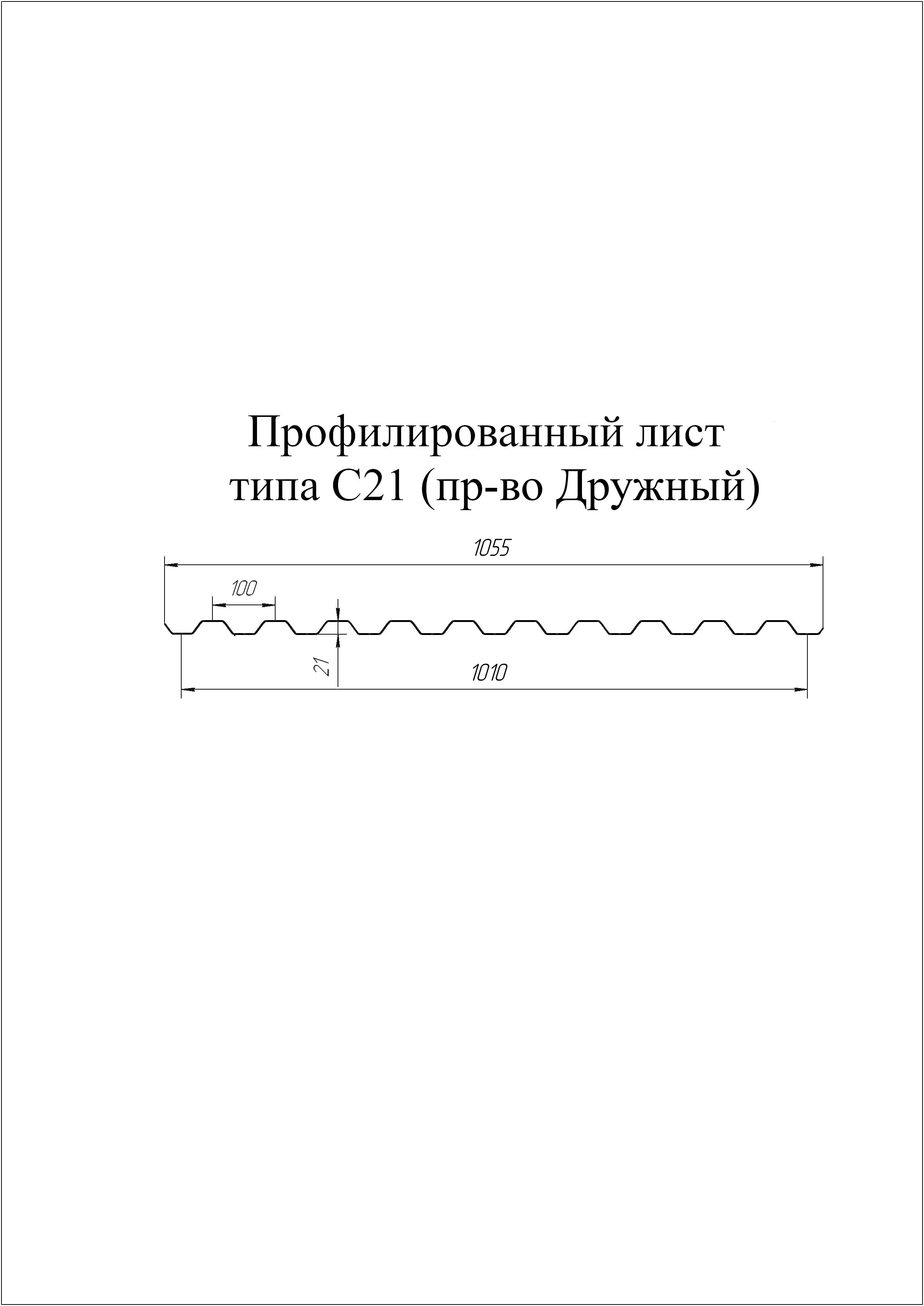 Профилированный лист типа С21 (пр-во Дружный)

1055

100

21

1010